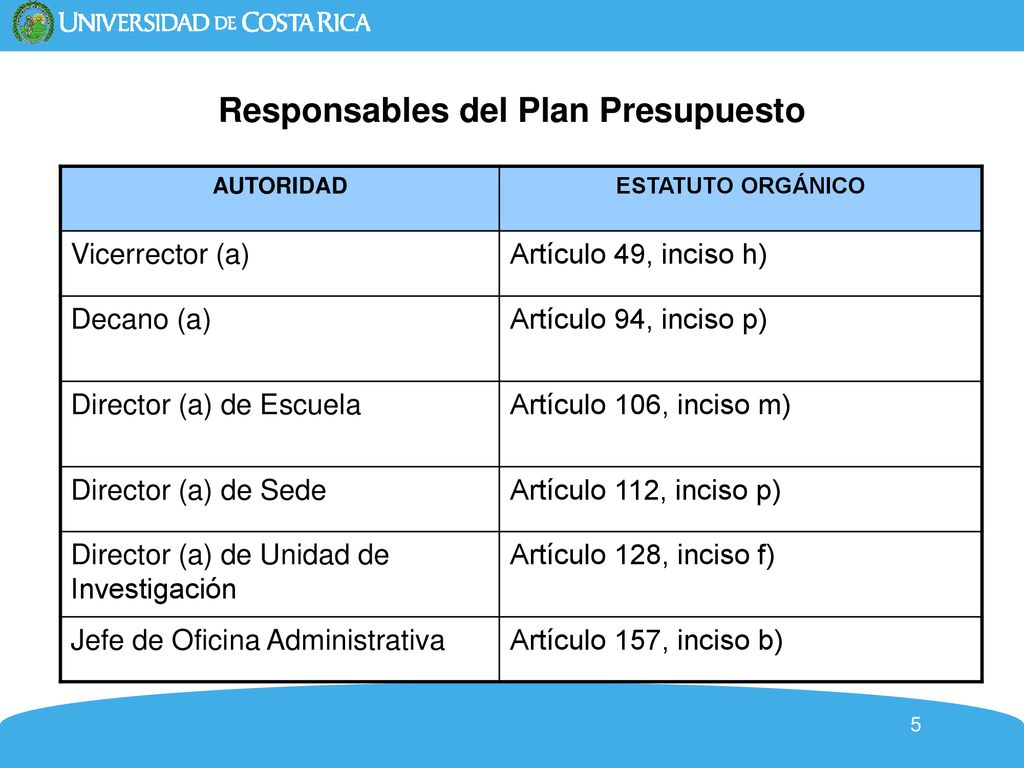 UNIVERSIDAD DE COSTA RICA

Responsables del Plan Presupuesto

| AUTORIDAD | ESTATUTO ORGÁNICO |
|---|---|
| Vicerrector (a) | Artículo 49, inciso h) |
| Decano (a) | Artículo 94, inciso p) |
| Director (a) de Escuela | Artículo 106, inciso m) |
| Director (a) de Sede | Artículo 112, inciso p) |
| Director (a) de Unidad de Investigación | Artículo 128, inciso f) |
| Jefe de Oficina Administrativa | Artículo 157, inciso b) |

5